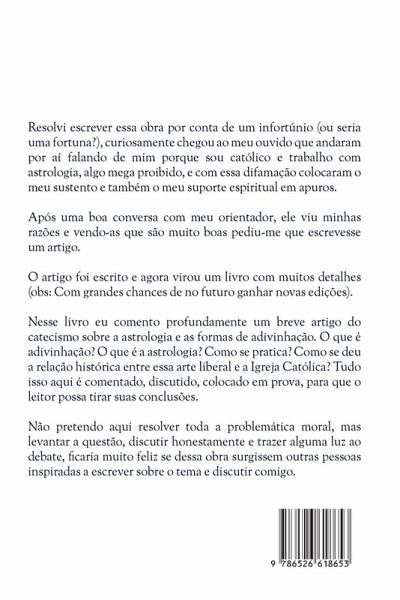 Resolvi escrever essa obra por conta de um infortúnio (ou seria uma fortuna?), curiosamente chegou ao meu ouvido que andaram por aí falando de mim porque sou católico e trabalho com astrologia, algo mega proibido, e com essa difamação colocaram o meu sustento e também o meu suporte espiritual em apuros.

Após uma boa conversa com meu orientador, ele viu minhas razões e vendo-as que são muito boas pediu-me que escrevesse um artigo.

O artigo foi escrito e agora virou um livro com muitos detalhes (obs: Com grandes chances de no futuro ganhar novas edições).

Nesse livro eu comento profundamente um breve artigo do catecismo sobre a astrologia e as formas de adivinhação. O que é adivinhação? O que é a astrologia? Como se pratica? Como se deu a relação histórica entre essa arte liberal e a Igreja Católica? Tudo isso aqui é comentado, discutido, colocado em prova, para que o leitor possa tirar suas conclusões.

Não pretendo aqui resolver toda a problemática moral, mas levantar a questão, discutir honestamente e trazer alguma luz ao debate, ficaria muito feliz se dessa obra surgissem outras pessoas inspiradas a escrever sobre o tema e discutir comigo.

9 786526 618653